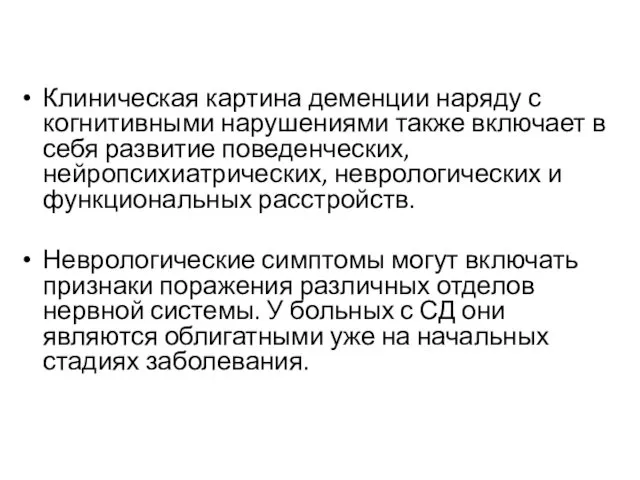 • Клиническая картина деменции наряду с когнитивными нарушениями также включает в себя развитие поведенческих, нейропсихиатрических, неврологических и функциональных расстройств.

• Неврологические симптомы могут включать признаки поражения различных отделов нервной системы. У больных с СД они являются облигатными уже на начальных стадиях заболевания.